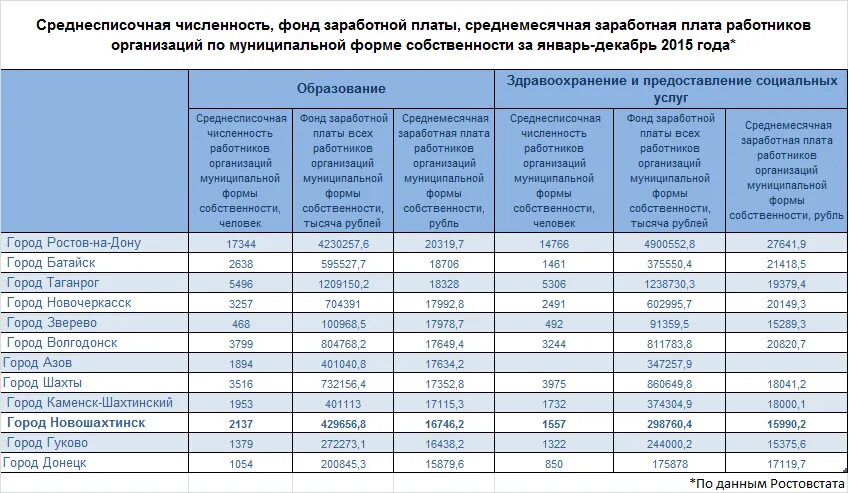 Среднесписочная численность, фонд заработной платы, среднемесячная заработная плата работников организаций по муниципальной форме собственности за январь-декабрь 2015 года*

| | Образование | | | Здравоохранение и предоставление социальных услуг | | |
|---|---|---|---|---|---|---|
| | Среднесписочная численность работников организаций муниципальной формы собственности, человек | Фонд заработной платы всех работников организаций муниципальной формы собственности, тысяча рублей | Среднемесячная заработная плата работников организаций муниципальной формы собственности, рубль | Среднесписочная численность работников организаций муниципальной формы собственности, человек | Фонд заработной платы всех работников организаций муниципальной формы собственности, тысяча рублей | Среднемесячная заработная плата работников организаций муниципальной формы собственности, рубль |
| Город Ростов-на-Дону | 17344 | 4230257,6 | 20319,7 | 14766 | 4900552,8 | 27641,9 |
| Город Батайск | 2638 | 595527,7 | 18706 | 1461 | 375550,4 | 21418,5 |
| Город Таганрог | 5496 | 1209150,2 | 18328 | 5306 | 1238730,3 | 19379,4 |
| Город Новочеркасск | 3257 | 704391 | 17992,8 | 2491 | 602995,7 | 20149,3 |
| Город Зверево | 468 | 100968,5 | 17978,7 | 492 | 91359,5 | 15289,3 |
| Город Волгодонск | 3799 | 804768,2 | 17649,4 | 3244 | 811783,8 | 20820,7 |
| Город Азов | 1894 | 401040,8 | 17634,2 | | 347257,9 | |
| Город Шахты | 3516 | 732156,4 | 17352,8 | 3975 | 860649,8 | 18041,2 |
| Город Каменск-Шахтинский | 1953 | 401113 | 17115,3 | 1732 | 374304,9 | 18000,1 |
| Город Новошахтинск | 2137 | 429656,8 | 16746,2 | 1557 | 298760,4 | 15990,2 |
| Город Гуково | 1379 | 272273,1 | 16438,2 | 1322 | 244000,2 | 15375,6 |
| Город Донецк | 1054 | 200845,3 | 15879,6 | 850 | 175878 | 17119,7 |

*По данным Ростовстата